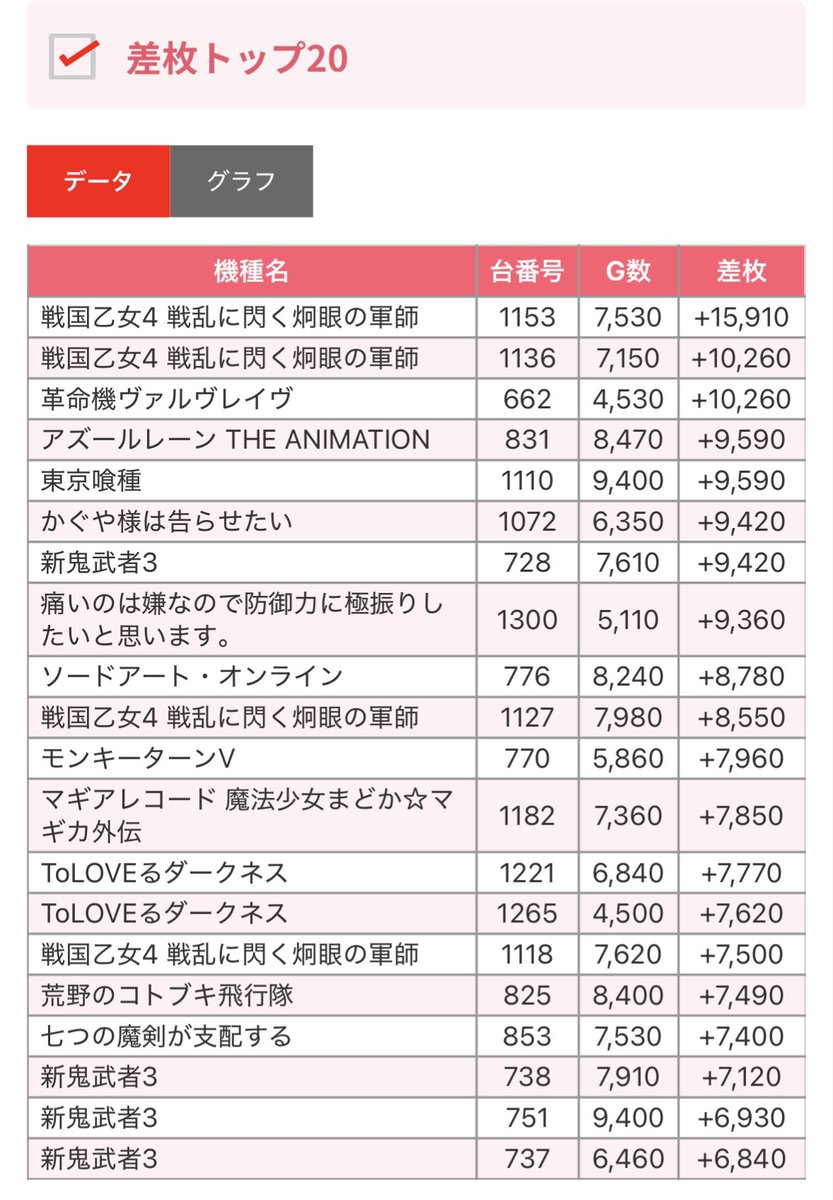 差枚トップ20

データ
グラフ

| 機種名 | 台番号 | G数 | 差枚 |
|---|---|---|---|
| 戦国乙女4 戦乱に閃く炯眼の軍師 | 1153 | 7,530 | +15,910 |
| 戦国乙女4 戦乱に閃く炯眼の軍師 | 1136 | 7,150 | +10,260 |
| 革命機ヴァルヴレイヴ | 662 | 4,530 | +10,260 |
| アズールレーン THE ANIMATION | 831 | 8,470 | +9,590 |
| 東京喰種 | 1110 | 9,400 | +9,590 |
| かぐや様は告らせたい | 1072 | 6,350 | +9,420 |
| 新鬼武者3 | 728 | 7,610 | +9,420 |
| 痛いのは嫌なので防御力に極振りしたいと思います。 | 1300 | 5,110 | +9,360 |
| ソードアート・オンライン | 776 | 8,240 | +8,780 |
| 戦国乙女4 戦乱に閃く炯眼の軍師 | 1127 | 7,980 | +8,550 |
| モンキーターンV | 770 | 5,860 | +7,960 |
| マギアレコード 魔法少女まどか☆マギカ外伝 | 1182 | 7,360 | +7,850 |
| ToLOVEるダークネス | 1221 | 6,840 | +7,770 |
| ToLOVEるダークネス | 1265 | 4,500 | +7,620 |
| 戦国乙女4 戦乱に閃く炯眼の軍師 | 1118 | 7,620 | +7,500 |
| 荒野のコトブキ飛行隊 | 825 | 8,400 | +7,490 |
| 七つの魔剣が支配する | 853 | 7,530 | +7,400 |
| 新鬼武者3 | 738 | 7,910 | +7,120 |
| 新鬼武者3 | 751 | 9,400 | +6,930 |
| 新鬼武者3 | 737 | 6,460 | +6,840 |